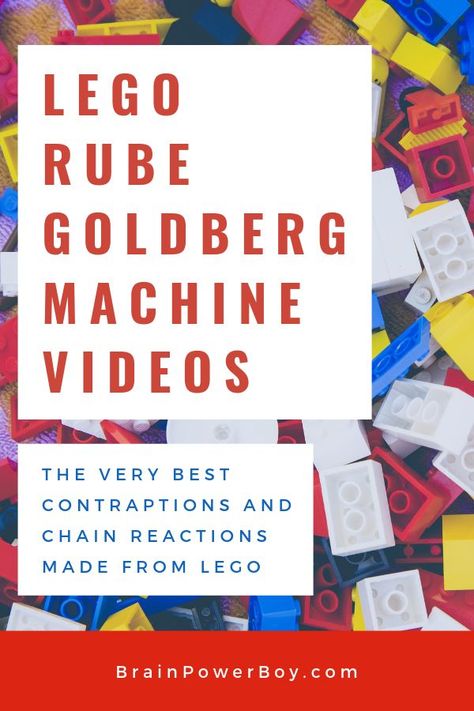 LEGO RUBE GOLDBERG MACHINE VIDEOS

THE VERY BEST CONTRAPTIONS AND CHAIN REACTIONS MADE FROM LEGO

BrainPowerBoy.com